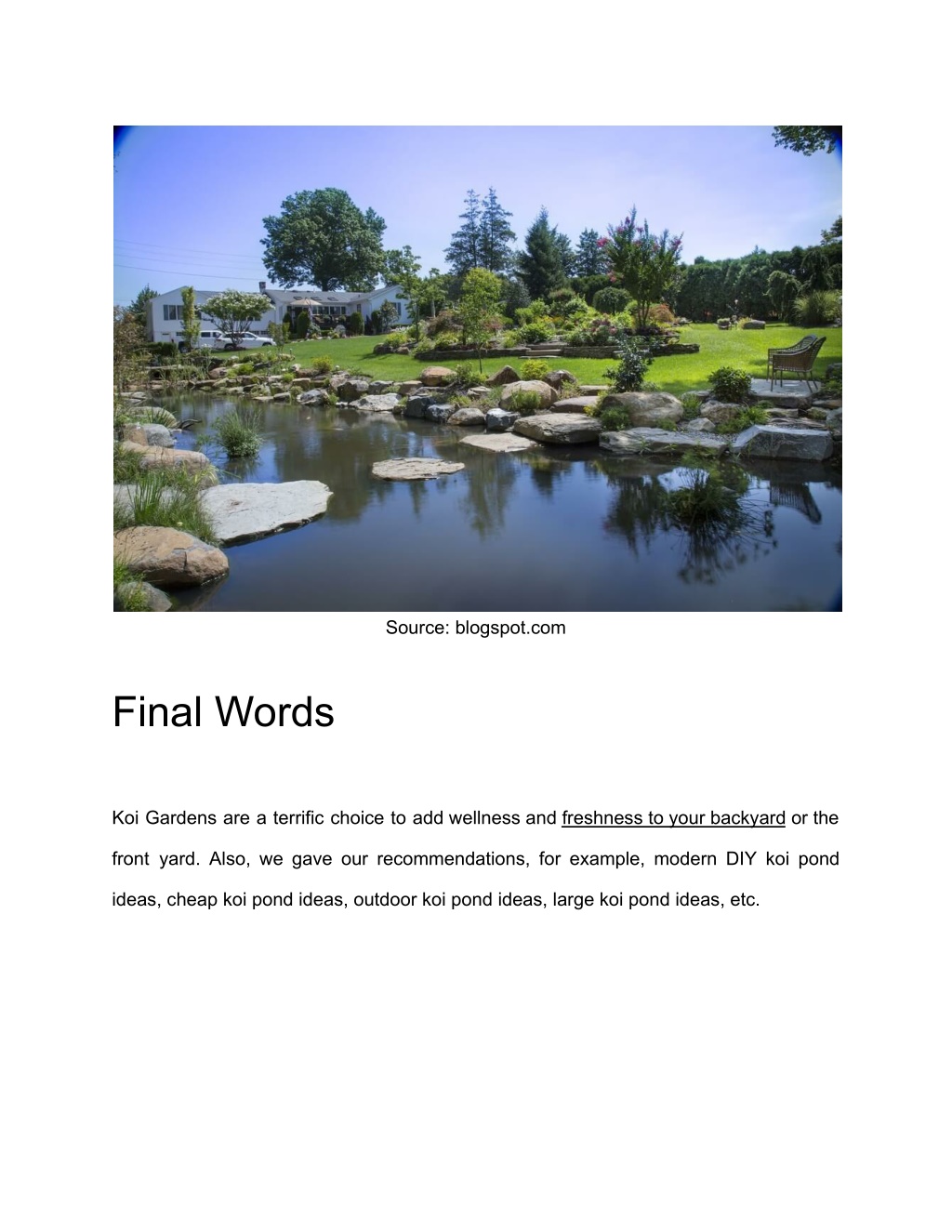 Source: blogspot.com

Final Words

Koi Gardens are a terrific choice to add wellness and freshness to your backyard or the front yard. Also, we gave our recommendations, for example, modern DIY koi pond ideas, cheap koi pond ideas, outdoor koi pond ideas, large koi pond ideas, etc.